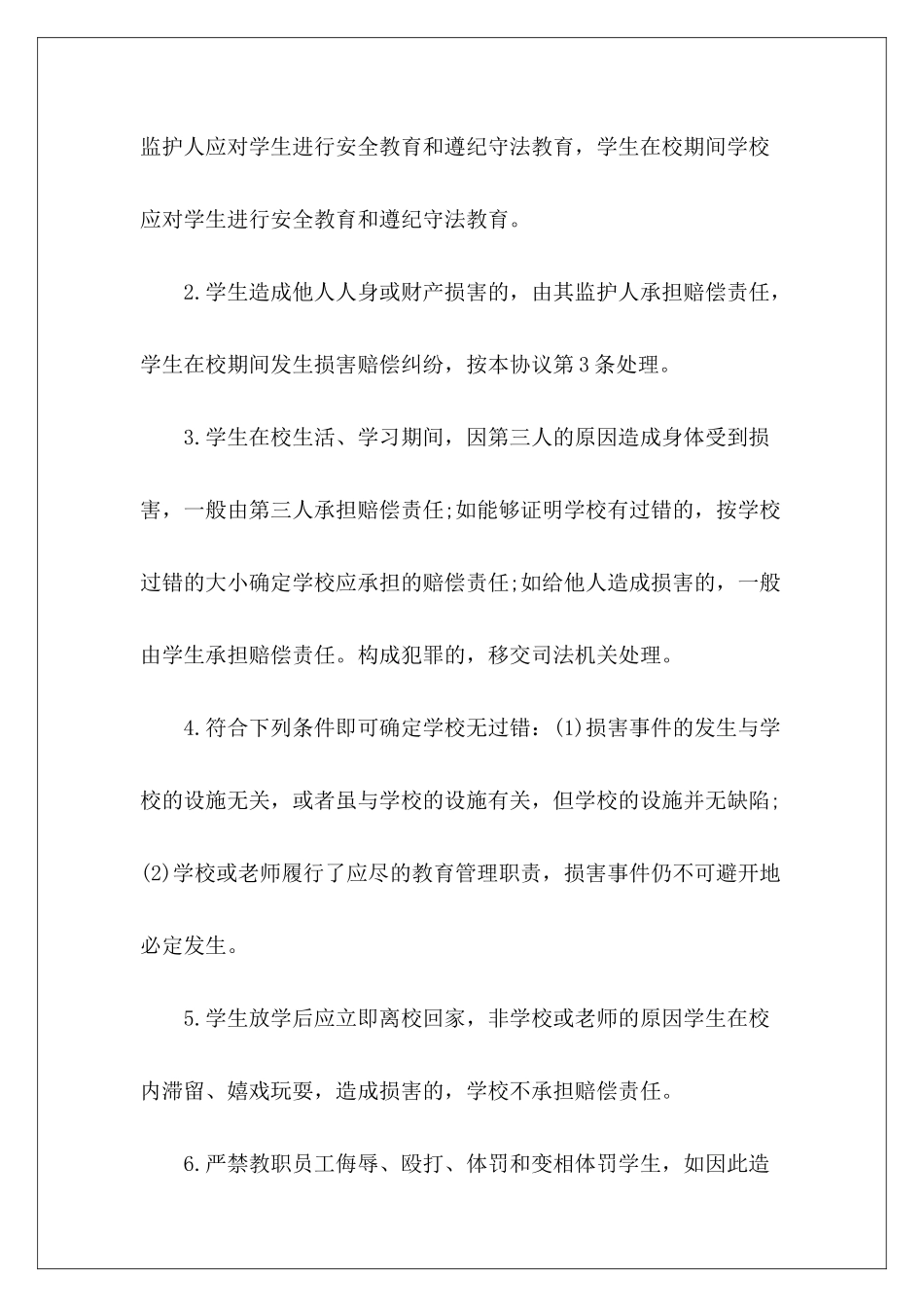 监护人应对学生进行安全教育和遵纪守法教育，学生在校期间学校应对学生进行安全教育和遵纪守法教育。

2.学生造成他人人身或财产损害的，由其监护人承担赔偿责任，学生在校期间发生损害赔偿纠纷，按本协议第3条处理。

3.学生在校生活、学习期间，因第三人的原因造成身体受到损害，一般由第三人承担赔偿责任;如能够证明学校有过错的，按学校过错的大小确定学校应承担的赔偿责任;如给他人造成损害的，一般由学生承担赔偿责任。构成犯罪的，移交司法机关处理。

4.符合下列条件即可确定学校无过错：(1)损害事件的发生与学校的设施无关，或者虽与学校的设施有关，但学校的设施并无缺陷;(2)学校或老师履行了应尽的教育管理职责，损害事件仍不可避开地必定发生。

5.学生放学后应立即离校回家，非学校或老师的原因学生在校内滞留、嬉戏玩耍，造成损害的，学校不承担赔偿责任。

6.严禁教职员工侮辱、殴打、体罚和变相体罚学生，如因此造